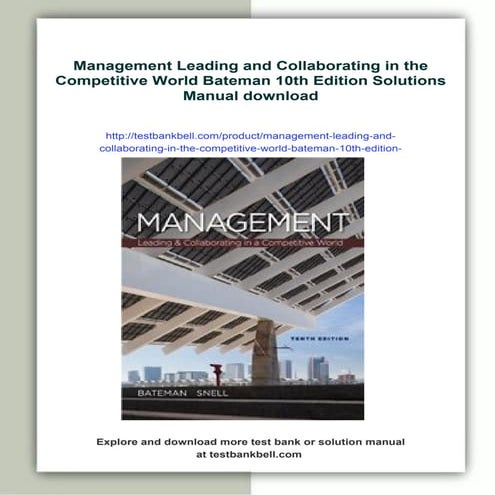 Management Leading and Collaborating in the Competitive World Bateman 10th Edition Solutions Manual download

http://testbankbell.com/product/management-leading-and-collaborating-in-the-competitive-world-bateman-10th-edition-

MANAGEMENT
Leading & Collaborating in a Competitive World

TENTH EDITION

BATEMAN SNELL

Explore and download more test bank or solution manual at testbankbell.com